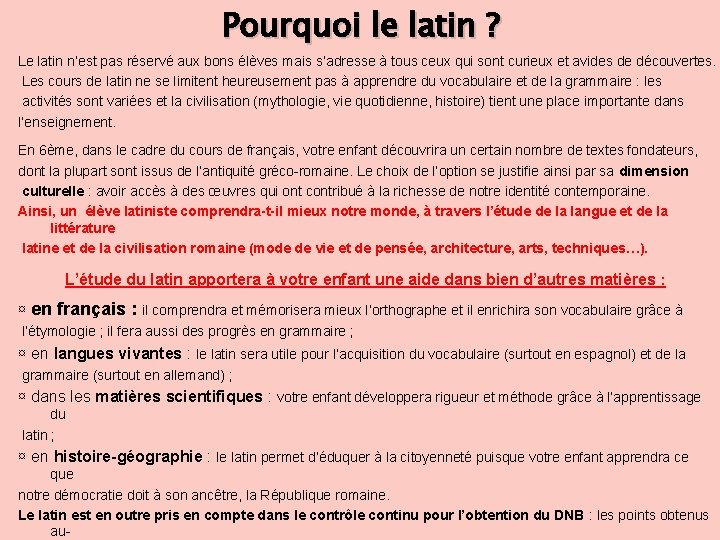 Pourquoi le latin ?

Le latin n'est pas réservé aux bons élèves mais s'adresse à tous ceux qui sont curieux et avides de découvertes. Les cours de latin ne se limitent heureusement pas à apprendre du vocabulaire et de la grammaire : les activités sont variées et la civilisation (mythologie, vie quotidienne, histoire) tient une place importante dans l'enseignement.

En 6ème, dans le cadre du cours de français, votre enfant découvrira un certain nombre de textes fondateurs, dont la plupart sont issus de l'antiquité gréco-romaine. Le choix de l'option se justifie ainsi par sa dimension culturelle : avoir accès à des œuvres qui ont contribué à la richesse de notre identité contemporaine.
Ainsi, un élève latiniste comprendra-t-il mieux notre monde, à travers l'étude de la langue et de la littérature
latine et de la civilisation romaine (mode de vie et de pensée, architecture, arts, techniques…).

L'étude du latin apportera à votre enfant une aide dans bien d'autres matières :

¤ en français : il comprendra et mémorisera mieux l'orthographe et il enrichira son vocabulaire grâce à l'étymologie ; il fera aussi des progrès en grammaire ;
¤ en langues vivantes : le latin sera utile pour l'acquisition du vocabulaire (surtout en espagnol) et de la grammaire (surtout en allemand) ;
¤ dans les matières scientifiques : votre enfant développera rigueur et méthode grâce à l'apprentissage du
latin ;
¤ en histoire-géographie : le latin permet d'éduquer à la citoyenneté puisque votre enfant apprendra ce que
notre démocratie doit à son ancêtre, la République romaine.
Le latin est en outre pris en compte dans le contrôle continu pour l'obtention du DNB : les points obtenus au-